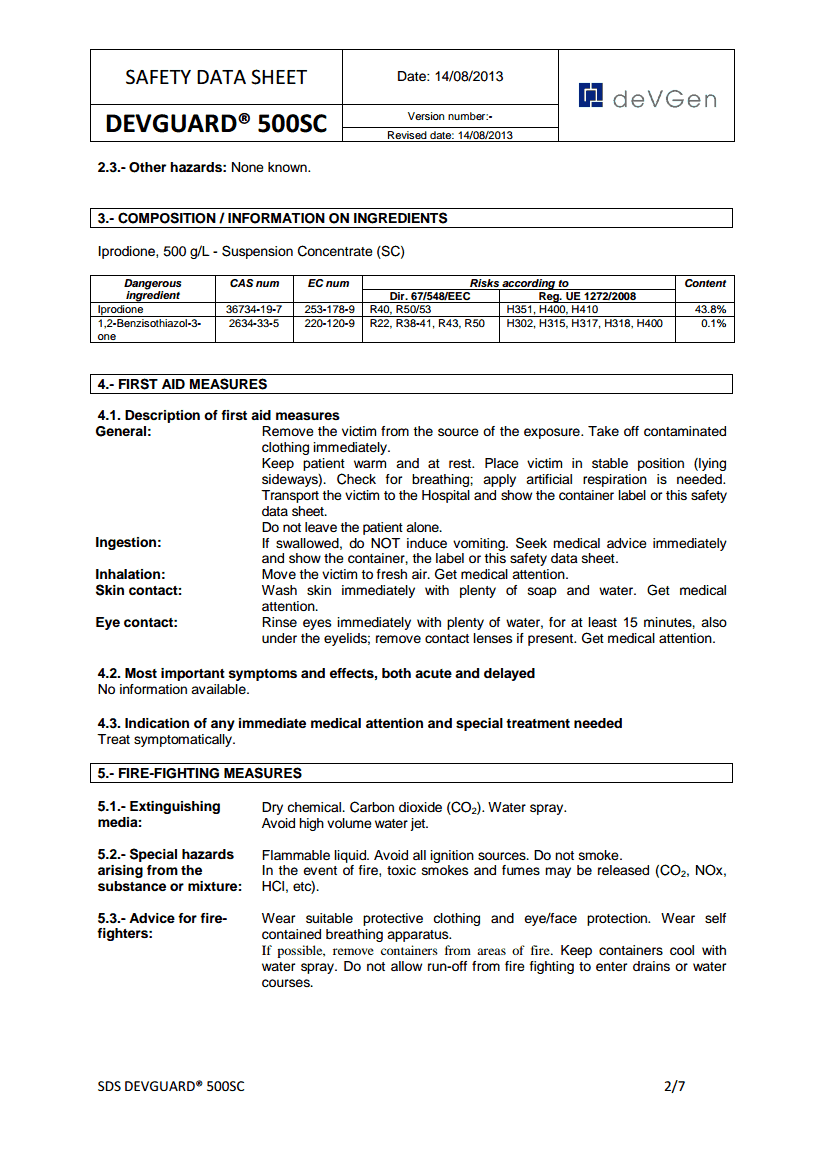 SAFETY DATA SHEET

Date: 14/08/2013

deVGen

DEVGUARD® 500SC

Version number:-

Revised date: 14/08/2013

2.3.- Other hazards: None known.

3.- COMPOSITION / INFORMATION ON INGREDIENTS

Iprodione, 500 g/L - Suspension Concentrate (SC)

| Dangerous ingredient | CAS num | EC num | Risks according to Dir. 67/548/EEC | Risks according to Reg. UE 1272/2008 | Content |
|---|---|---|---|---|---|
| Iprodione | 36734-19-7 | 253-178-9 | R40, R50/53 | H351, H400, H410 | 43.8% |
| 1,2-Benzisothiazol-3-one | 2634-33-5 | 220-120-9 | R22, R38-41, R43, R50 | H302, H315, H317, H318, H400 | 0.1% |

4.- FIRST AID MEASURES

4.1. Description of first aid measures

General: Remove the victim from the source of the exposure. Take off contaminated clothing immediately.
Keep patient warm and at rest. Place victim in stable position (lying sideways). Check for breathing; apply artificial respiration is needed. Transport the victim to the Hospital and show the container label or this safety data sheet.
Do not leave the patient alone.

Ingestion: If swallowed, do NOT induce vomiting. Seek medical advice immediately and show the container, the label or this safety data sheet.

Inhalation: Move the victim to fresh air. Get medical attention.

Skin contact: Wash skin immediately with plenty of soap and water. Get medical attention.

Eye contact: Rinse eyes immediately with plenty of water, for at least 15 minutes, also under the eyelids; remove contact lenses if present. Get medical attention.

4.2. Most important symptoms and effects, both acute and delayed
No information available.

4.3. Indication of any immediate medical attention and special treatment needed
Treat symptomatically.

5.- FIRE-FIGHTING MEASURES

5.1.- Extinguishing media: Dry chemical. Carbon dioxide ($CO_2$). Water spray.
Avoid high volume water jet.

5.2.- Special hazards arising from the substance or mixture: Flammable liquid. Avoid all ignition sources. Do not smoke.
In the event of fire, toxic smokes and fumes may be released ($CO_2$, NOx, HCl, etc).

5.3.- Advice for fire-fighters: Wear suitable protective clothing and eye/face protection. Wear self contained breathing apparatus.
If possible, remove containers from areas of fire. Keep containers cool with water spray. Do not allow run-off from fire fighting to enter drains or water courses.

SDS DEVGUARD® 500SC

2/7